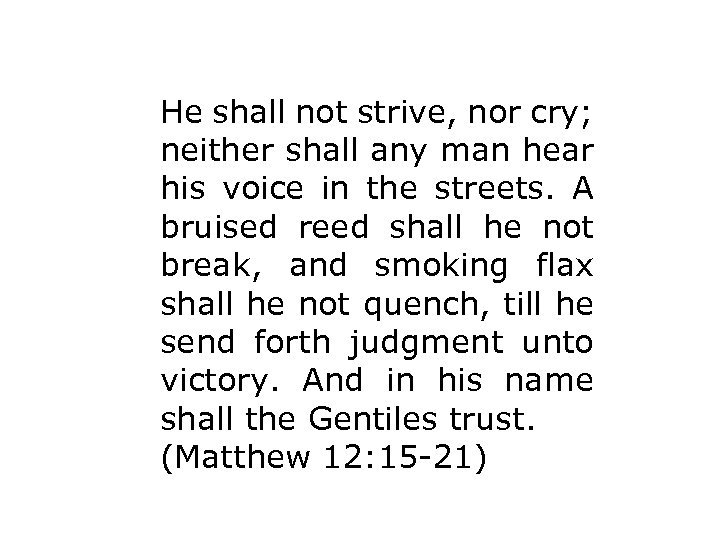 He shall not strive, nor cry; neither shall any man hear his voice in the streets. A bruised reed shall he not break, and smoking flax shall he not quench, till he send forth judgment unto victory. And in his name shall the Gentiles trust.
(Matthew 12:15-21)